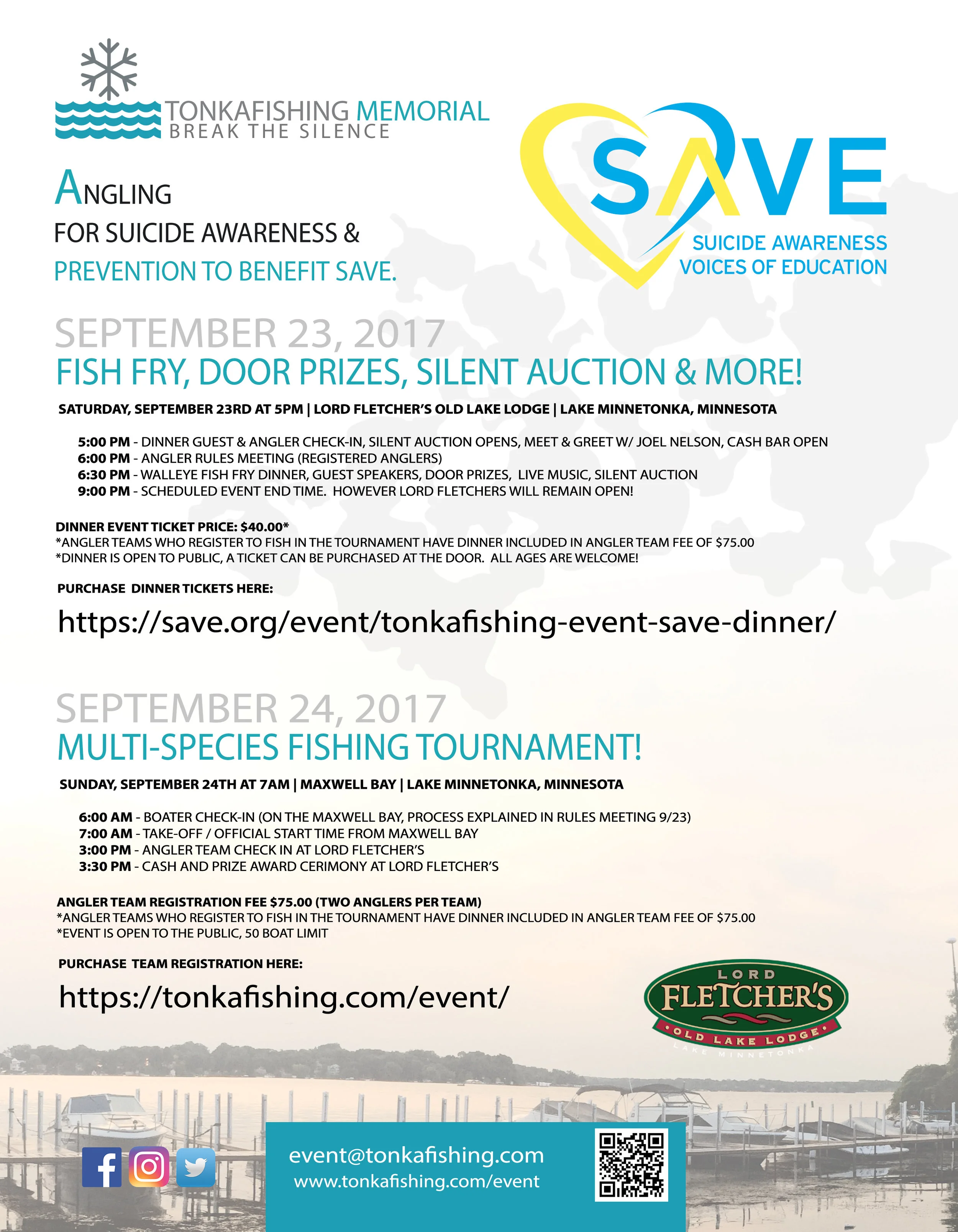 TONKAFISHING MEMORIAL
BREAK THE SILENCE

SAVE
SUICIDE AWARENESS
VOICES OF EDUCATION

ANGLING
FOR SUICIDE AWARENESS &
PREVENTION TO BENEFIT SAVE.

SEPTEMBER 23, 2017
FISH FRY, DOOR PRIZES, SILENT AUCTION & MORE!

SATURDAY, SEPTEMBER 23RD AT 5PM | LORD FLETCHER'S OLD LAKE LODGE | LAKE MINNETONKA, MINNESOTA

5:00 PM - DINNER GUEST & ANGLER CHECK-IN, SILENT AUCTION OPENS, MEET & GREET W/ JOEL NELSON, CASH BAR OPEN
6:00 PM - ANGLER RULES MEETING (REGISTERED ANGLERS)
6:30 PM - WALLEYE FISH FRY DINNER, GUEST SPEAKERS, DOOR PRIZES, LIVE MUSIC, SILENT AUCTION
9:00 PM - SCHEDULED EVENT END TIME. HOWEVER LORD FLETCHERS WILL REMAIN OPEN!

DINNER EVENT TICKET PRICE: $40.00*
*ANGLER TEAMS WHO REGISTER TO FISH IN THE TOURNAMENT HAVE DINNER INCLUDED IN ANGLER TEAM FEE OF $75.00
*DINNER IS OPEN TO PUBLIC, A TICKET CAN BE PURCHASED AT THE DOOR. ALL AGES ARE WELCOME!

PURCHASE DINNER TICKETS HERE:
https://save.org/event/tonkafishing-event-save-dinner/

SEPTEMBER 24, 2017
MULTI-SPECIES FISHING TOURNAMENT!

SUNDAY, SEPTEMBER 24TH AT 7AM | MAXWELL BAY | LAKE MINNETONKA, MINNESOTA

6:00 AM - BOATER CHECK-IN (ON THE MAXWELL BAY, PROCESS EXPLAINED IN RULES MEETING 9/23)
7:00 AM - TAKE-OFF / OFFICIAL START TIME FROM MAXWELL BAY
3:00 PM - ANGLER TEAM CHECK IN AT LORD FLETCHER'S
3:30 PM - CASH AND PRIZE AWARD CERIMONY AT LORD FLETCHER'S

ANGLER TEAM REGISTRATION FEE $75.00 (TWO ANGLERS PER TEAM)
*ANGLER TEAMS WHO REGISTER TO FISH IN THE TOURNAMENT HAVE DINNER INCLUDED IN ANGLER TEAM FEE OF $75.00
*EVENT IS OPEN TO THE PUBLIC, 50 BOAT LIMIT

PURCHASE TEAM REGISTRATION HERE:
https://tonkafishing.com/event/

LORD FLETCHER'S OLD LAKE LODGE LAKE MINNETONKA

event@tonkafishing.com
www.tonkafishing.com/event